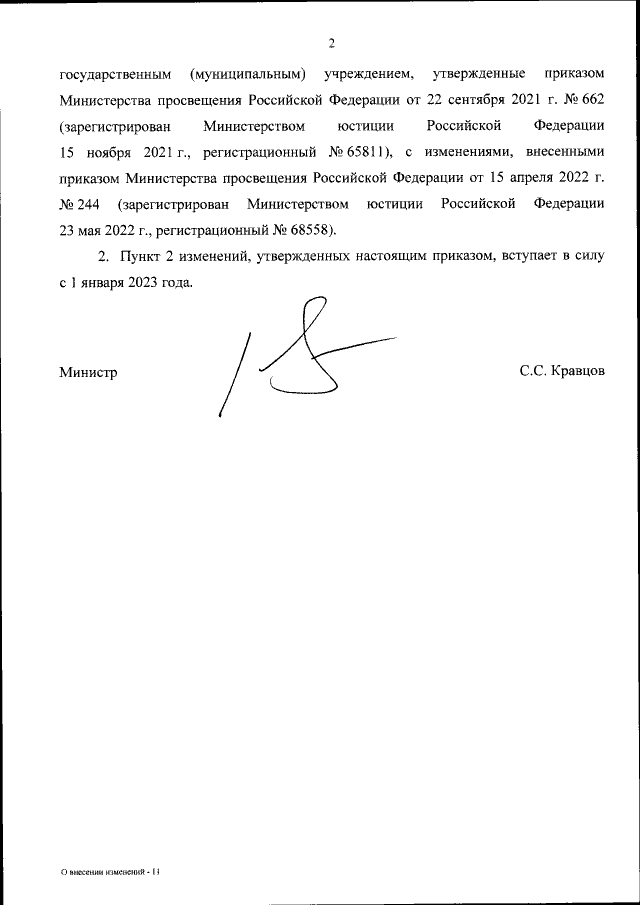 2

государственным (муниципальным) учреждением, утвержденные приказом Министерства просвещения Российской Федерации от 22 сентября 2021 г. № 662 (зарегистрирован Министерством юстиции Российской Федерации 15 ноября 2021 г., регистрационный № 65811), с изменениями, внесенными приказом Министерства просвещения Российской Федерации от 15 апреля 2022 г. № 244 (зарегистрирован Министерством юстиции Российской Федерации 23 мая 2022 г., регистрационный № 68558).

2. Пункт 2 изменений, утвержденных настоящим приказом, вступает в силу с 1 января 2023 года.

Министр

С.С. Кравцов

О внесении изменений - 13